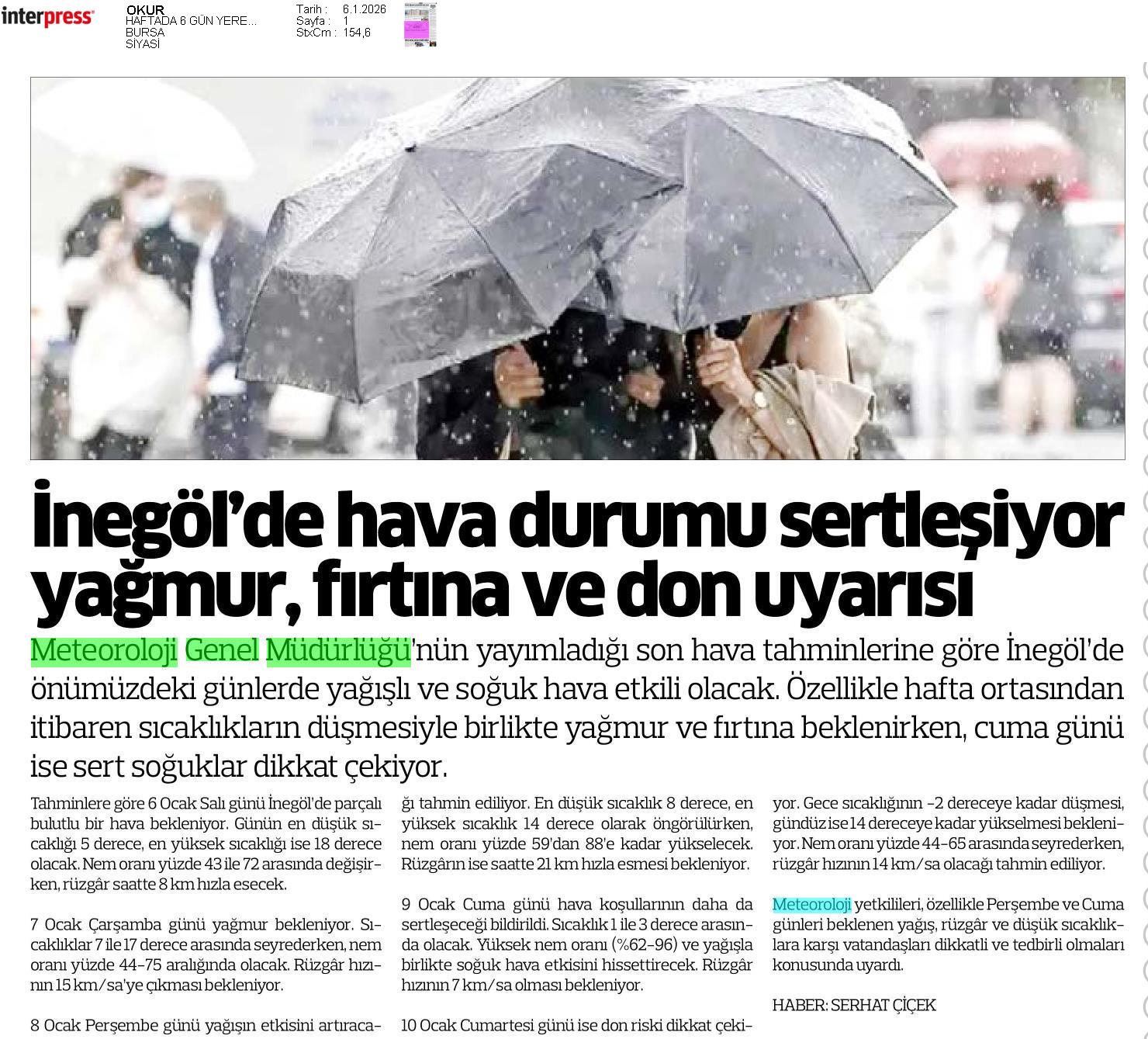 interpress

OKUR
HAFTADA 6 GÜN YERE...
BURSA
SİYASİ

Tarih : 6.1.2026
Sayfa : 1
StxCm : 154,6

İnegöl'de hava durumu sertleşiyor yağmur, fırtına ve don uyarısı

Meteoroloji Genel Müdürlüğü'nün yayımladığı son hava tahminlerine göre İnegöl'de önümüzdeki günlerde yağışlı ve soğuk hava etkili olacak. Özellikle hafta ortasından itibaren sıcaklıkların düşmesiyle birlikte yağmur ve fırtına beklenirken, cuma günü ise sert soğuklar dikkat çekiyor.

Tahminlere göre 6 Ocak Salı günü İnegöl'de parçalı bulutlu bir hava bekleniyor. Günün en düşük sıcaklığı 5 derece, en yüksek sıcaklığı ise 18 derece olacak. Nem oranı yüzde 43 ile 72 arasında değişirken, rüzgâr saatte 8 km hızla esecek.

7 Ocak Çarşamba günü yağmur bekleniyor. Sıcaklıklar 7 ile 17 derece arasında seyrederken, nem oranı yüzde 44-75 aralığında olacak. Rüzgâr hızının 15 km/sa'ye çıkması bekleniyor.

8 Ocak Perşembe günü yağışın etkisini artıracağı tahmin ediliyor. En düşük sıcaklık 8 derece, en yüksek sıcaklık 14 derece olarak öngörülürken, nem oranı yüzde 59'dan 88'e kadar yükselecek. Rüzgârın ise saatte 21 km hızla esmesi bekleniyor.

9 Ocak Cuma günü hava koşullarının daha da sertleşeceği bildirildi. Sıcaklık 1 ile 3 derece arasında olacak. Yüksek nem oranı (%62-96) ve yağışla birlikte soğuk hava etkisini hissettirecek. Rüzgâr hızının 7 km/sa olması bekleniyor.

10 Ocak Cumartesi günü ise don riski dikkat çekiyor. Gece sıcaklığının -2 dereceye kadar düşmesi, gündüz ise 14 dereceye kadar yükselmesi bekleniyor. Nem oranı yüzde 44-65 arasında seyrederken, rüzgâr hızının 14 km/sa olacağı tahmin ediliyor.

Meteoroloji yetkilileri, özellikle Perşembe ve Cuma günleri beklenen yağış, rüzgâr ve düşük sıcaklıklara karşı vatandaşları dikkatli ve tedbirli olmaları konusunda uyardı.

HABER: SERHAT ÇİÇEK